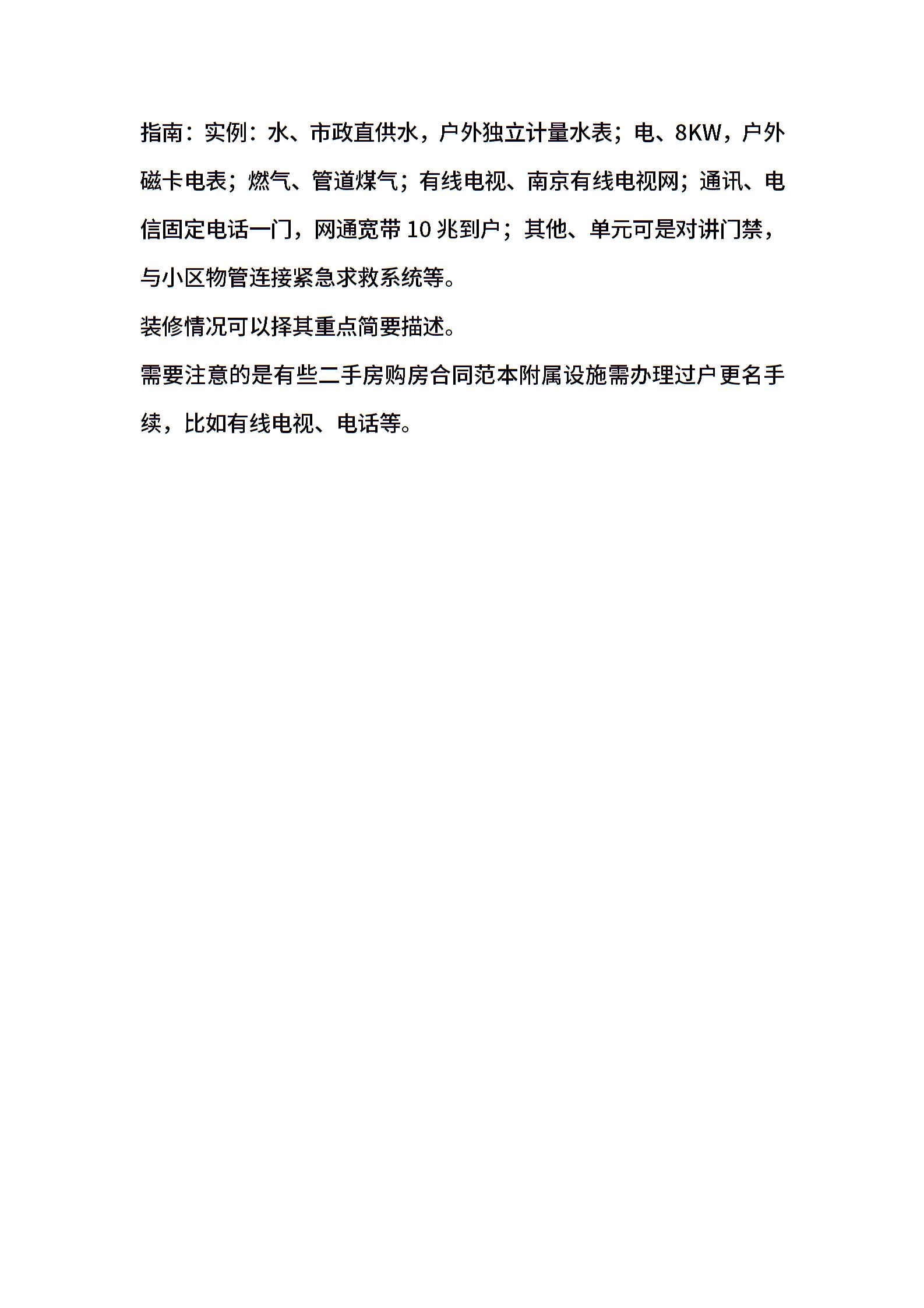 指南：实例：水、市政直供水，户外独立计量水表；电、8KW，户外磁卡电表；燃气、管道煤气；有线电视、南京有线电视网；通讯、电信固定电话一门，网通宽带 10 兆到户；其他、单元可是对讲门禁，与小区物管连接紧急求救系统等。

装修情况可以择其重点简要描述。

需要注意的是有些二手房购房合同范本附属设施需办理过户更名手续，比如有线电视、电话等。